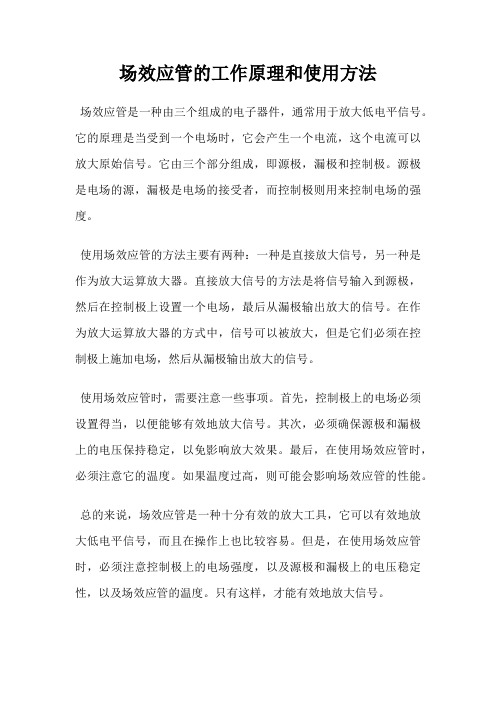 场效应管的工作原理和使用方法

场效应管是一种由三个组成的电子器件，通常用于放大低电平信号。它的原理是当受到一个电场时，它会产生一个电流，这个电流可以放大原始信号。它由三个部分组成，即源极，漏极和控制极。源极是电场的源，漏极是电场的接受者，而控制极则用来控制电场的强度。

使用场效应管的方法主要有两种：一种是直接放大信号，另一种是作为放大运算放大器。直接放大信号的方法是将信号输入到源极，然后在控制极上设置一个电场，最后从漏极输出放大的信号。在作为放大运算放大器的方式中，信号可以被放大，但是它们必须在控制极上施加电场，然后从漏极输出放大的信号。

使用场效应管时，需要注意一些事项。首先，控制极上的电场必须设置得当，以便能够有效地放大信号。其次，必须确保源极和漏极上的电压保持稳定，以免影响放大效果。最后，在使用场效应管时，必须注意它的温度。如果温度过高，则可能会影响场效应管的性能。

总的来说，场效应管是一种十分有效的放大工具，它可以有效地放大低电平信号，而且在操作上也比较容易。但是，在使用场效应管时，必须注意控制极上的电场强度，以及源极和漏极上的电压稳定性，以及场效应管的温度。只有这样，才能有效地放大信号。